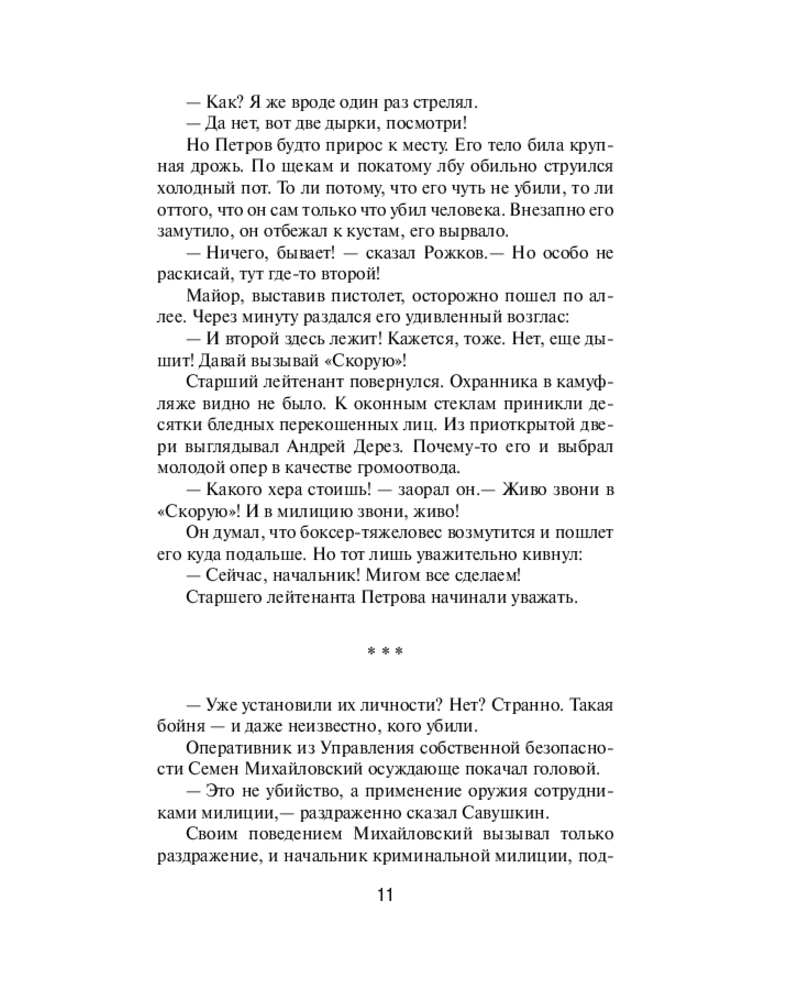 — Как? Я же вроде один раз стрелял.
— Да нет, вот две дырки, посмотри!
Но Петров будто прирос к месту. Его тело била крупная дрожь. По щекам и покатому лбу обильно струился холодный пот. То ли потому, что его чуть не убили, то ли оттого, что он сам только что убил человека. Внезапно его замутило, он отбежал к кустам, его вырвало.
— Ничего, бывает! — сказал Рожков.— Но особо не раскисай, тут где-то второй!
Майор, выставив пистолет, осторожно пошел по аллее. Через минуту раздался его удивленный возглас:
— И второй здесь лежит! Кажется, тоже. Нет, еще дышит! Давай вызывай «Скорую»!
Старший лейтенант повернулся. Охранника в камуфляже видно не было. К оконным стеклам приникли десятки бледных перекошенных лиц. Из приоткрытой двери выглядывал Андрей Дерез. Почему-то его и выбрал молодой опер в качестве громоотвода.
— Какого хера стоишь! — заорал он.— Живо звони в «Скорую»! И в милицию звони, живо!
Он думал, что боксер-тяжеловес возмутится и пошлет его куда подальше. Но тот лишь уважительно кивнул:
— Сейчас, начальник! Мигом все сделаем!
Старшего лейтенанта Петрова начинали уважать.

* * *

— Уже установили их личности? Нет? Странно. Такая бойня — и даже неизвестно, кого убили.
Оперативник из Управления собственной безопасности Семен Михайловский осуждающе покачал головой.
— Это не убийство, а применение оружия сотрудниками милиции,— раздраженно сказал Савушкин.
Своим поведением Михайловский вызывал только раздражение, и начальник криминальной милиции, под-

11